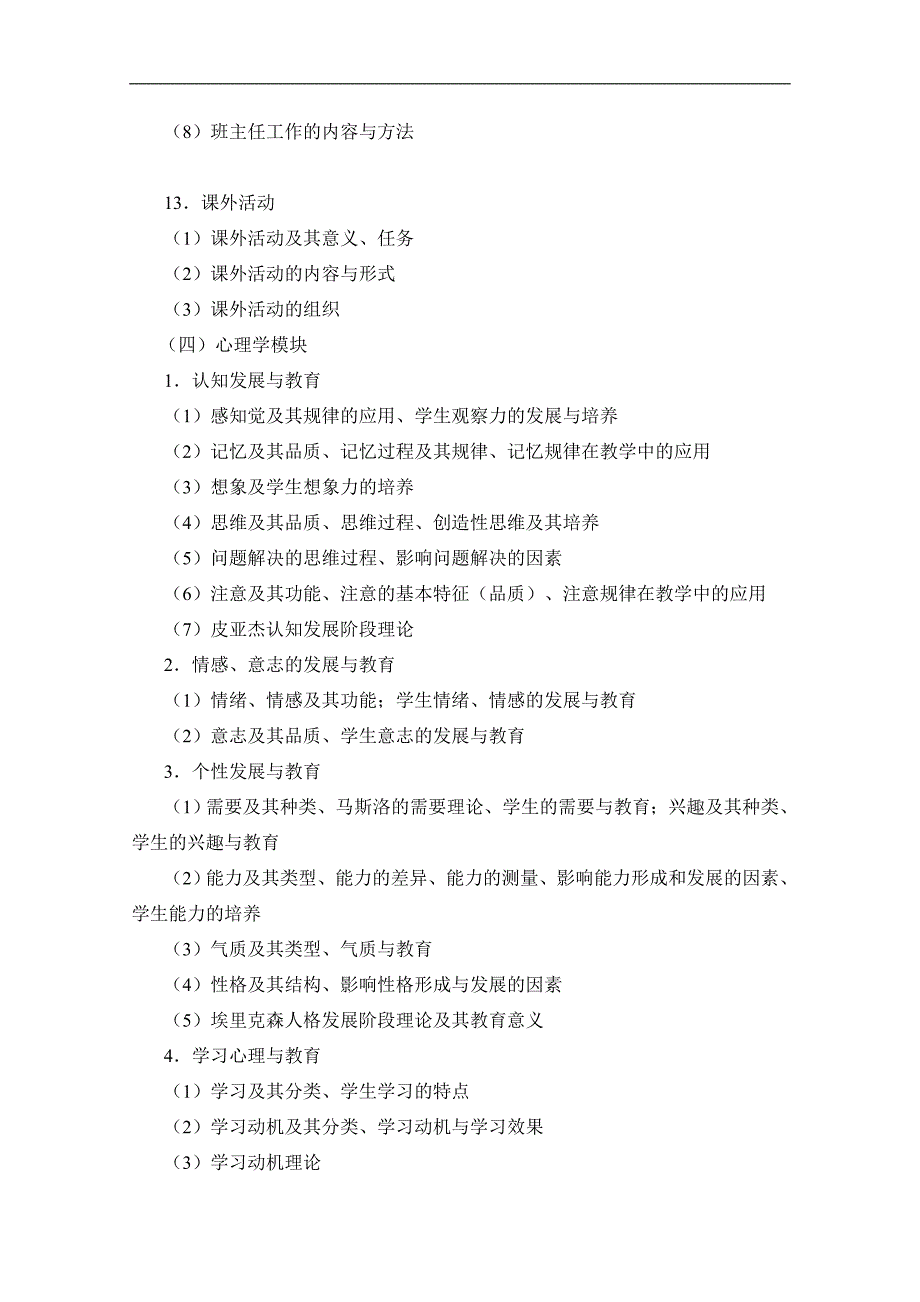 （8）班主任工作的内容与方法

13．课外活动
（1）课外活动及其意义、任务
（2）课外活动的内容与形式
（3）课外活动的组织
（四）心理学模块
1．认知发展与教育
（1）感知觉及其规律的应用、学生观察力的发展与培养
（2）记忆及其品质、记忆过程及其规律、记忆规律在教学中的应用
（3）想象及学生想象力的培养
（4）思维及其品质、思维过程、创造性思维及其培养
（5）问题解决的思维过程、影响问题解决的因素
（6）注意及其功能、注意的基本特征（品质）、注意规律在教学中的应用
（7）皮亚杰认知发展阶段理论
2．情感、意志的发展与教育
（1）情绪、情感及其功能；学生情绪、情感的发展与教育
（2）意志及其品质、学生意志的发展与教育
3．个性发展与教育
（1）需要及其种类、马斯洛的需要理论、学生的需要与教育；兴趣及其种类、学生的兴趣与教育
（2）能力及其类型、能力的差异、能力的测量、影响能力形成和发展的因素、学生能力的培养
（3）气质及其类型、气质与教育
（4）性格及其结构、影响性格形成与发展的因素
（5）埃里克森人格发展阶段理论及其教育意义
4．学习心理与教育
（1）学习及其分类、学生学习的特点
（2）学习动机及其分类、学习动机与学习效果
（3）学习动机理论